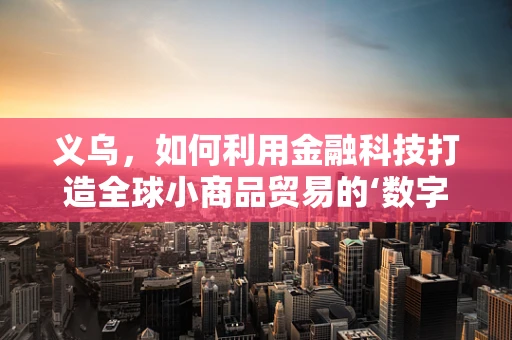 义乌，如何利用金融科技打造全球小商品贸易的‘数字